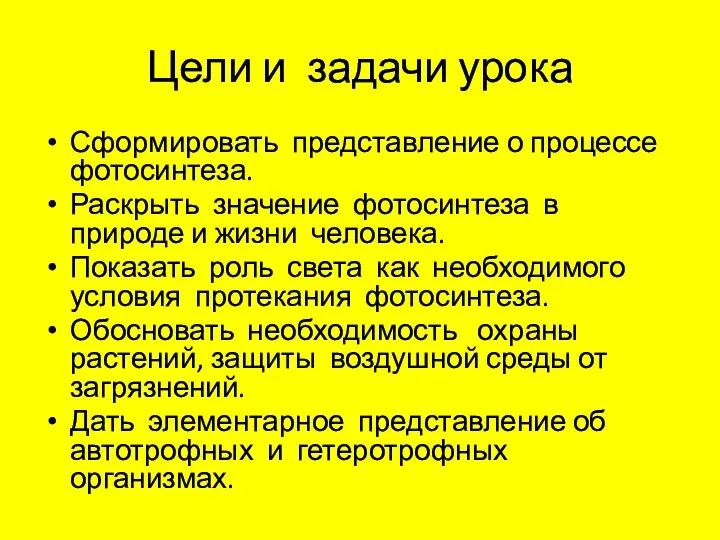 Цели и задачи урока

• Сформировать представление о процессе фотосинтеза.
• Раскрыть значение фотосинтеза в природе и жизни человека.
• Показать роль света как необходимого условия протекания фотосинтеза.
• Обосновать необходимость охраны растений, защиты воздушной среды от загрязнений.
• Дать элементарное представление об автотрофных и гетеротрофных организмах.